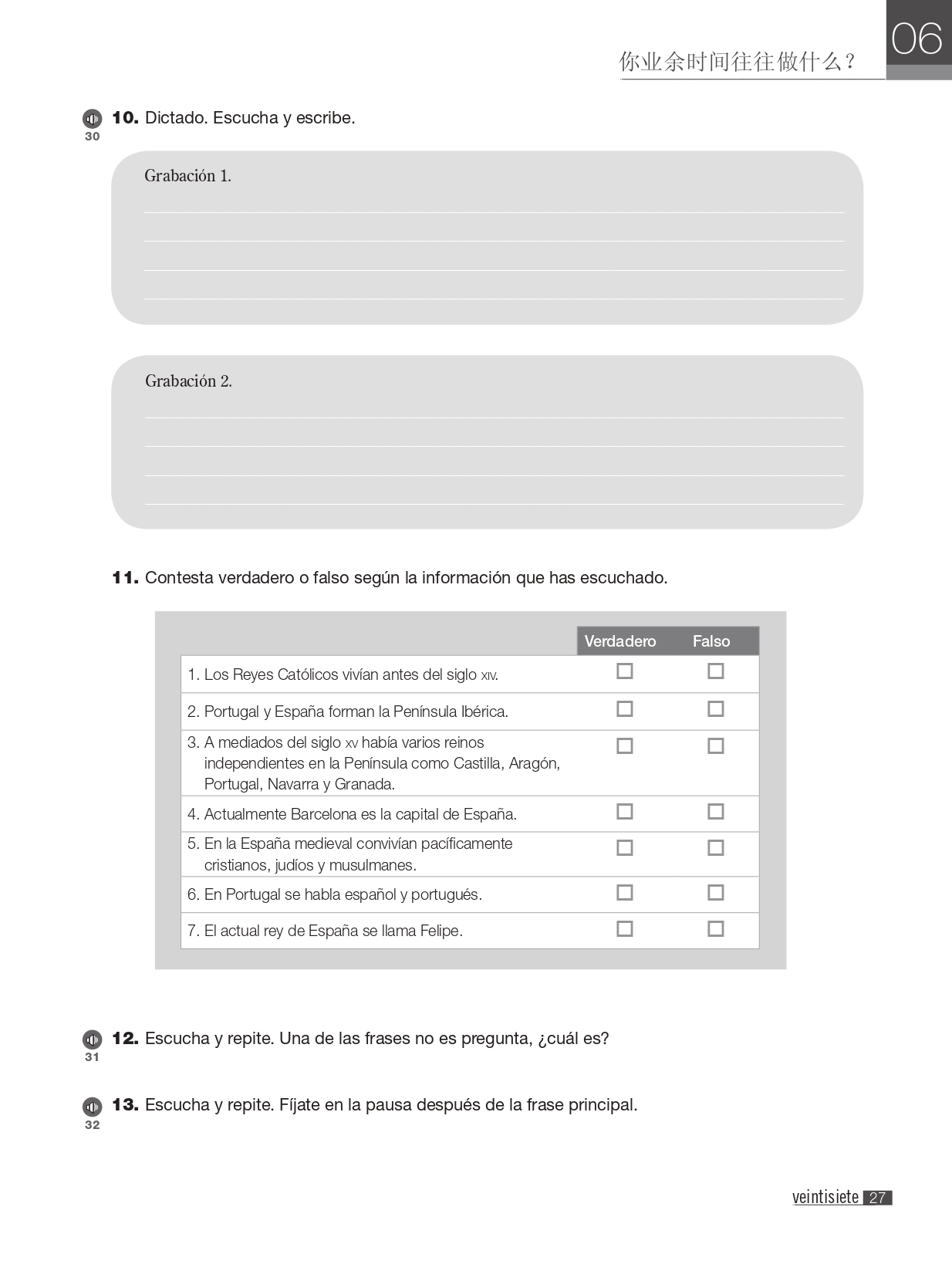 你业余时间往往做什么？

06

30 **10.** Dictado. Escucha y escribe.

Grabación 1.

Grabación 2.

**11.** Contesta verdadero o falso según la información que has escuchado.

| | Verdadero | Falso |
|---|---|---|
| 1. Los Reyes Católicos vivían antes del siglo XIV. | ☐ | ☐ |
| 2. Portugal y España forman la Península Ibérica. | ☐ | ☐ |
| 3. A mediados del siglo XV había varios reinos independientes en la Península como Castilla, Aragón, Portugal, Navarra y Granada. | ☐ | ☐ |
| 4. Actualmente Barcelona es la capital de España. | ☐ | ☐ |
| 5. En la España medieval convivían pacíficamente cristianos, judíos y musulmanes. | ☐ | ☐ |
| 6. En Portugal se habla español y portugués. | ☐ | ☐ |
| 7. El actual rey de España se llama Felipe. | ☐ | ☐ |

31 **12.** Escucha y repite. Una de las frases no es pregunta, ¿cuál es?

32 **13.** Escucha y repite. Fíjate en la pausa después de la frase principal.

veintisiete 27